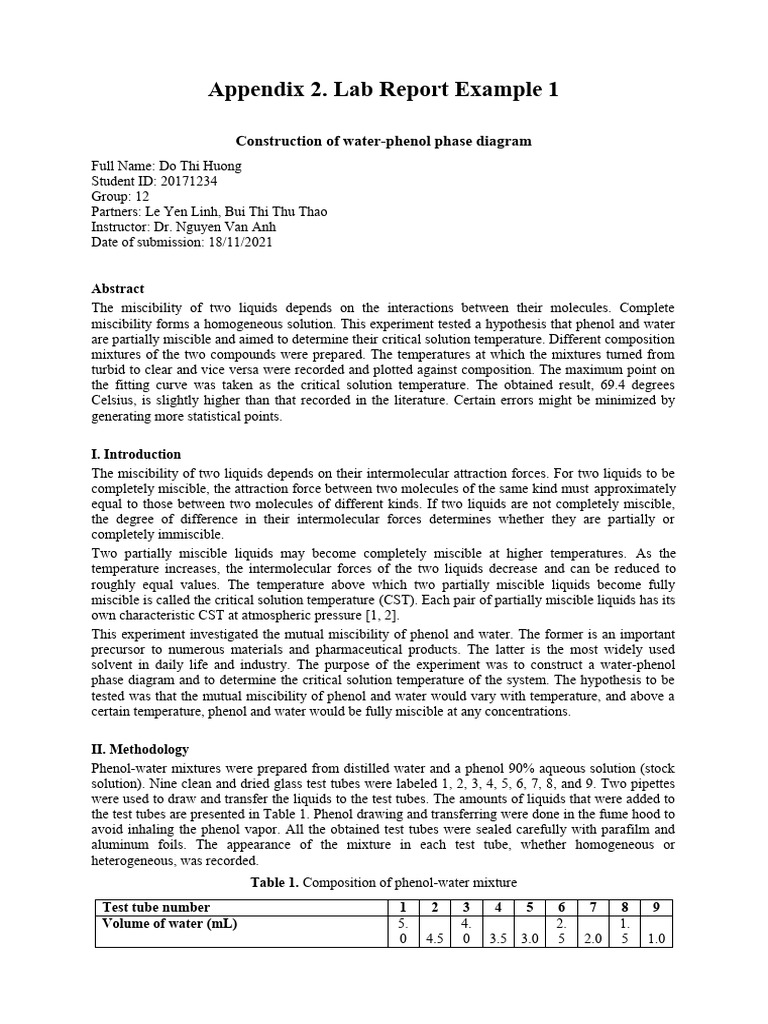 Appendix 2. Lab Report Example 1

Construction of water-phenol phase diagram

Full Name: Do Thi Huong
Student ID: 20171234
Group: 12
Partners: Le Yen Linh, Bui Thi Thu Thao
Instructor: Dr. Nguyen Van Anh
Date of submission: 18/11/2021

Abstract

The miscibility of two liquids depends on the interactions between their molecules. Complete miscibility forms a homogeneous solution. This experiment tested a hypothesis that phenol and water are partially miscible and aimed to determine their critical solution temperature. Different composition mixtures of the two compounds were prepared. The temperatures at which the mixtures turned from turbid to clear and vice versa were recorded and plotted against composition. The maximum point on the fitting curve was taken as the critical solution temperature. The obtained result, 69.4 degrees Celsius, is slightly higher than that recorded in the literature. Certain errors might be minimized by generating more statistical points.

I. Introduction

The miscibility of two liquids depends on their intermolecular attraction forces. For two liquids to be completely miscible, the attraction force between two molecules of the same kind must approximately equal to those between two molecules of different kinds. If two liquids are not completely miscible, the degree of difference in their intermolecular forces determines whether they are partially or completely immiscible.

Two partially miscible liquids may become completely miscible at higher temperatures. As the temperature increases, the intermolecular forces of the two liquids decrease and can be reduced to roughly equal values. The temperature above which two partially miscible liquids become fully miscible is called the critical solution temperature (CST). Each pair of partially miscible liquids has its own characteristic CST at atmospheric pressure [1, 2].

This experiment investigated the mutual miscibility of phenol and water. The former is an important precursor to numerous materials and pharmaceutical products. The latter is the most widely used solvent in daily life and industry. The purpose of the experiment was to construct a water-phenol phase diagram and to determine the critical solution temperature of the system. The hypothesis to be tested was that the mutual miscibility of phenol and water would vary with temperature, and above a certain temperature, phenol and water would be fully miscible at any concentrations.

II. Methodology

Phenol-water mixtures were prepared from distilled water and a phenol 90% aqueous solution (stock solution). Nine clean and dried glass test tubes were labeled 1, 2, 3, 4, 5, 6, 7, 8, and 9. Two pipettes were used to draw and transfer the liquids to the test tubes. The amounts of liquids that were added to the test tubes are presented in Table 1. Phenol drawing and transferring were done in the fume hood to avoid inhaling the phenol vapor. All the obtained test tubes were sealed carefully with parafilm and aluminum foils. The appearance of the mixture in each test tube, whether homogeneous or heterogeneous, was recorded.

Table 1. Composition of phenol-water mixture

| Test tube number | 1 | 2 | 3 | 4 | 5 | 6 | 7 | 8 | 9 |
|---|---|---|---|---|---|---|---|---|---|
| Volume of water (mL) | 5.0 | 4.5 | 4.0 | 3.5 | 3.0 | 2.5 | 2.0 | 1.5 | 1.0 |